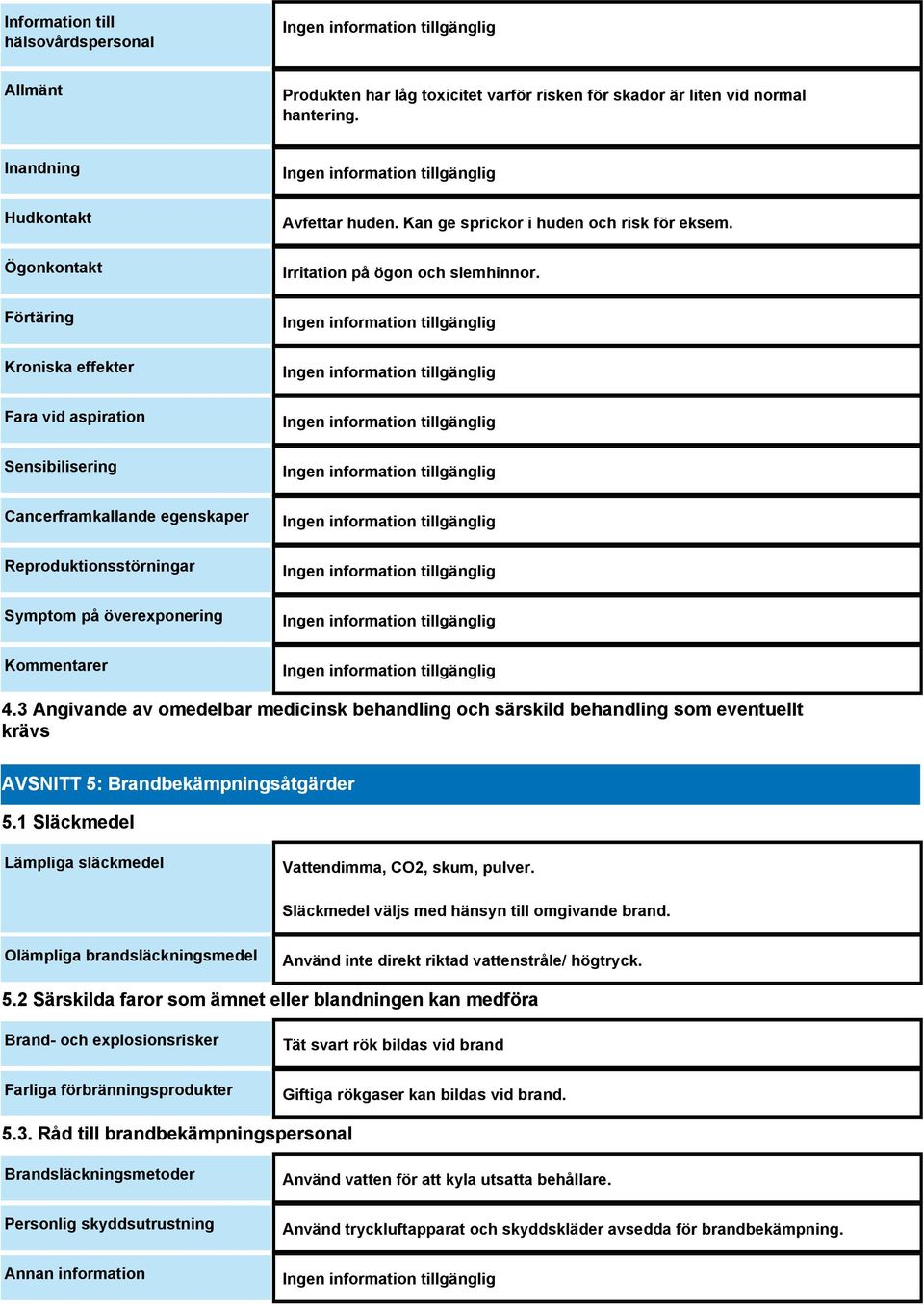 | | |
|---|---|
| Information till hälsovårdspersonal | Ingen information tillgänglig |
| Allmänt | Produkten har låg toxicitet varför risken för skador är liten vid normal hantering. |
| Inandning | Ingen information tillgänglig |
| Hudkontakt | Avfettar huden. Kan ge sprickor i huden och risk för eksem. |
| Ögonkontakt | Irritation på ögon och slemhinnor. |
| Förtäring | Ingen information tillgänglig |
| Kroniska effekter | Ingen information tillgänglig |
| Fara vid aspiration | Ingen information tillgänglig |
| Sensibilisering | Ingen information tillgänglig |
| Cancerframkallande egenskaper | Ingen information tillgänglig |
| Reproduktionsstörningar | Ingen information tillgänglig |
| Symptom på överexponering | Ingen information tillgänglig |
| Kommentarer | Ingen information tillgänglig |

4.3 Angivande av omedelbar medicinsk behandling och särskild behandling som eventuellt krävs

AVSNITT 5: Brandbekämpningsåtgärder

5.1 Släckmedel

| | |
|---|---|
| Lämpliga släckmedel | Vattendimma, CO2, skum, pulver. Släckmedel väljs med hänsyn till omgivande brand. |
| Olämpliga brandsläckningsmedel | Använd inte direkt riktad vattenstråle/ högtryck. |

5.2 Särskilda faror som ämnet eller blandningen kan medföra

| | |
|---|---|
| Brand- och explosionsrisker | Tät svart rök bildas vid brand |
| Farliga förbränningsprodukter | Giftiga rökgaser kan bildas vid brand. |

5.3. Råd till brandbekämpningspersonal

| | |
|---|---|
| Brandsläckningsmetoder | Använd vatten för att kyla utsatta behållare. |
| Personlig skyddsutrustning | Använd tryckluftapparat och skyddskläder avsedda för brandbekämpning. |
| Annan information | Ingen information tillgänglig |